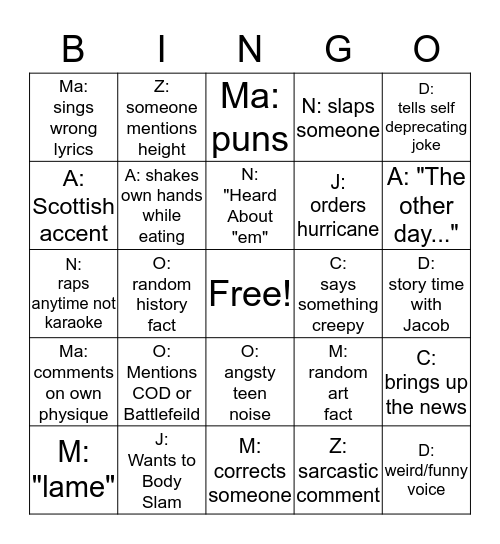 | B | I | N | G | O |
|---|---|---|---|---|
| Ma: sings wrong lyrics | Z: someone mentions height | Ma: puns | N: slaps someone | D: tells self deprecating joke |
| A: Scottish accent | A: shakes own hands while eating | N: "Heard About "em" | J: orders hurricane | A: "The other day..." |
| N: raps anytime not karaoke | O: random history fact | Free! | C: says something creepy | D: story time with Jacob |
| Ma: comments on own physique | O: Mentions COD or Battlefeild | O: angsty teen noise | M: random art fact | C: brings up the news |
| M: "lame" | J: Wants to Body Slam | M: corrects someone | Z: sarcastic comment | D: weird/funny voice |